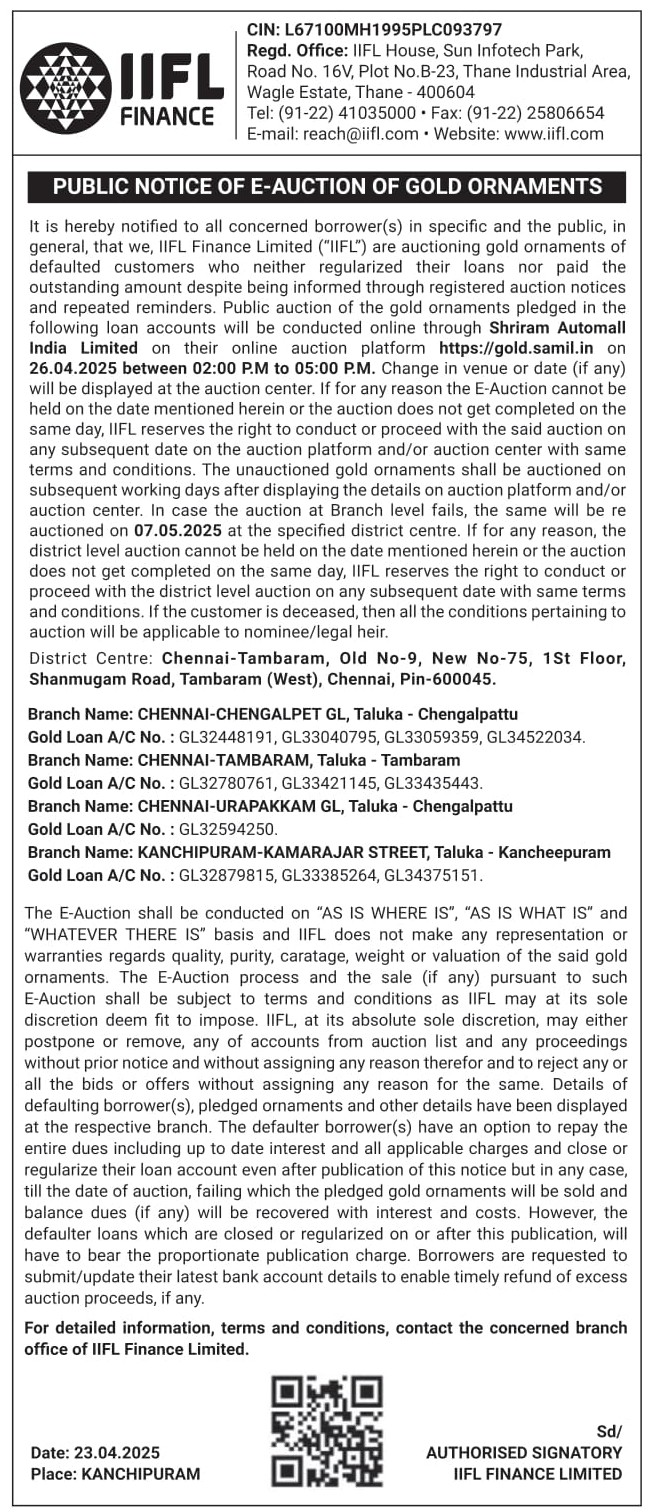 IIFL FINANCE

CIN: L67100MH1995PLC093797
Regd. Office: IIFL House, Sun Infotech Park, Road No. 16V, Plot No.B-23, Thane Industrial Area, Wagle Estate, Thane - 400604
Tel: (91-22) 41035000 • Fax: (91-22) 25806654
E-mail: reach@iifl.com • Website: www.iifl.com

PUBLIC NOTICE OF E-AUCTION OF GOLD ORNAMENTS

It is hereby notified to all concerned borrower(s) in specific and the public, in general, that we, IIFL Finance Limited ("IIFL") are auctioning gold ornaments of defaulted customers who neither regularized their loans nor paid the outstanding amount despite being informed through registered auction notices and repeated reminders. Public auction of the gold ornaments pledged in the following loan accounts will be conducted online through Shriram Automall India Limited on their online auction platform https://gold.samil.in on 26.04.2025 between 02:00 P.M to 05:00 P.M. Change in venue or date (if any) will be displayed at the auction center. If for any reason the E-Auction cannot be held on the date mentioned herein or the auction does not get completed on the same day, IIFL reserves the right to conduct or proceed with the said auction on any subsequent date on the auction platform and/or auction center with same terms and conditions. The unauctioned gold ornaments shall be auctioned on subsequent working days after displaying the details on auction platform and/or auction center. In case the auction at Branch level fails, the same will be re auctioned on 07.05.2025 at the specified district centre. If for any reason, the district level auction cannot be held on the date mentioned herein or the auction does not get completed on the same day, IIFL reserves the right to conduct or proceed with the district level auction on any subsequent date with same terms and conditions. If the customer is deceased, then all the conditions pertaining to auction will be applicable to nominee/legal heir.

District Centre: Chennai-Tambaram, Old No-9, New No-75, 1St Floor, Shanmugam Road, Tambaram (West), Chennai, Pin-600045.

Branch Name: CHENNAI-CHENGALPET GL, Taluka - Chengalpattu
Gold Loan A/C No. : GL32448191, GL33040795, GL33059359, GL34522034.
Branch Name: CHENNAI-TAMBARAM, Taluka - Tambaram
Gold Loan A/C No. : GL32780761, GL33421145, GL33435443.
Branch Name: CHENNAI-URAPAKKAM GL, Taluka - Chengalpattu
Gold Loan A/C No. : GL32594250.
Branch Name: KANCHIPURAM-KAMARAJAR STREET, Taluka - Kancheepuram
Gold Loan A/C No. : GL32879815, GL33385264, GL34375151.

The E-Auction shall be conducted on "AS IS WHERE IS", "AS IS WHAT IS" and "WHATEVER THERE IS" basis and IIFL does not make any representation or warranties regards quality, purity, caratage, weight or valuation of the said gold ornaments. The E-Auction process and the sale (if any) pursuant to such E-Auction shall be subject to terms and conditions as IIFL may at its sole discretion deem fit to impose. IIFL, at its absolute sole discretion, may either postpone or remove, any of accounts from auction list and any proceedings without prior notice and without assigning any reason therefor and to reject any or all the bids or offers without assigning any reason for the same. Details of defaulting borrower(s), pledged ornaments and other details have been displayed at the respective branch. The defaulter borrower(s) have an option to repay the entire dues including up to date interest and all applicable charges and close or regularize their loan account even after publication of this notice but in any case, till the date of auction, failing which the pledged gold ornaments will be sold and balance dues (if any) will be recovered with interest and costs. However, the defaulter loans which are closed or regularized on or after this publication, will have to bear the proportionate publication charge. Borrowers are requested to submit/update their latest bank account details to enable timely refund of excess auction proceeds, if any.

For detailed information, terms and conditions, contact the concerned branch office of IIFL Finance Limited.

Date: 23.04.2025
Place: KANCHIPURAM

Sd/
AUTHORISED SIGNATORY
IIFL FINANCE LIMITED